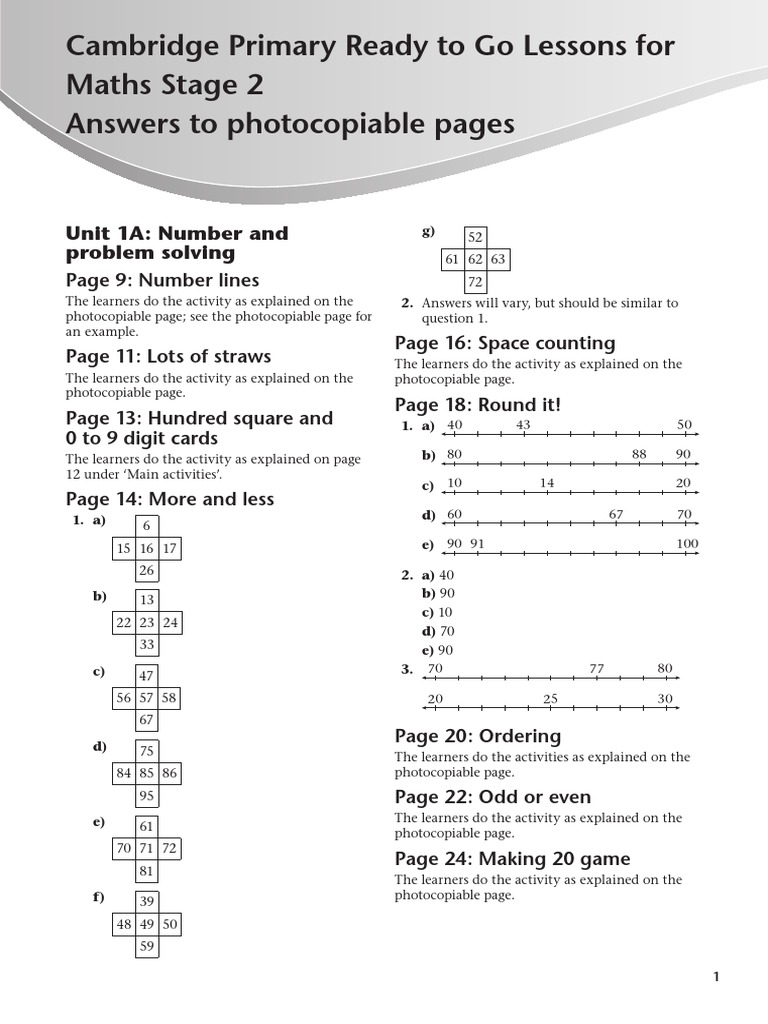 Cambridge Primary Ready to Go Lessons for Maths Stage 2
Answers to photocopiable pages

Unit 1A: Number and problem solving

Page 9: Number lines

The learners do the activity as explained on the photocopiable page; see the photocopiable page for an example.

Page 11: Lots of straws

The learners do the activity as explained on the photocopiable page.

Page 13: Hundred square and 0 to 9 digit cards

The learners do the activity as explained on page 12 under 'Main activities'.

Page 14: More and less

1. a)
6
15 16 17
26

b)
13
22 23 24
33

c)
47
56 57 58
67

d)
75
84 85 86
95

e)
61
70 71 72
81

f)
39
48 49 50
59

g)
52
61 62 63
72

2. Answers will vary, but should be similar to question 1.

Page 16: Space counting

The learners do the activity as explained on the photocopiable page.

Page 18: Round it!

1. a) 40 43 50

b) 80 88 90

c) 10 14 20

d) 60 67 70

e) 90 91 100

2. a) 40
b) 90
c) 10
d) 70
e) 90

3. 70 77 80

20 25 30

Page 20: Ordering

The learners do the activities as explained on the photocopiable page.

Page 22: Odd or even

The learners do the activity as explained on the photocopiable page.

Page 24: Making 20 game

The learners do the activity as explained on the photocopiable page.

1